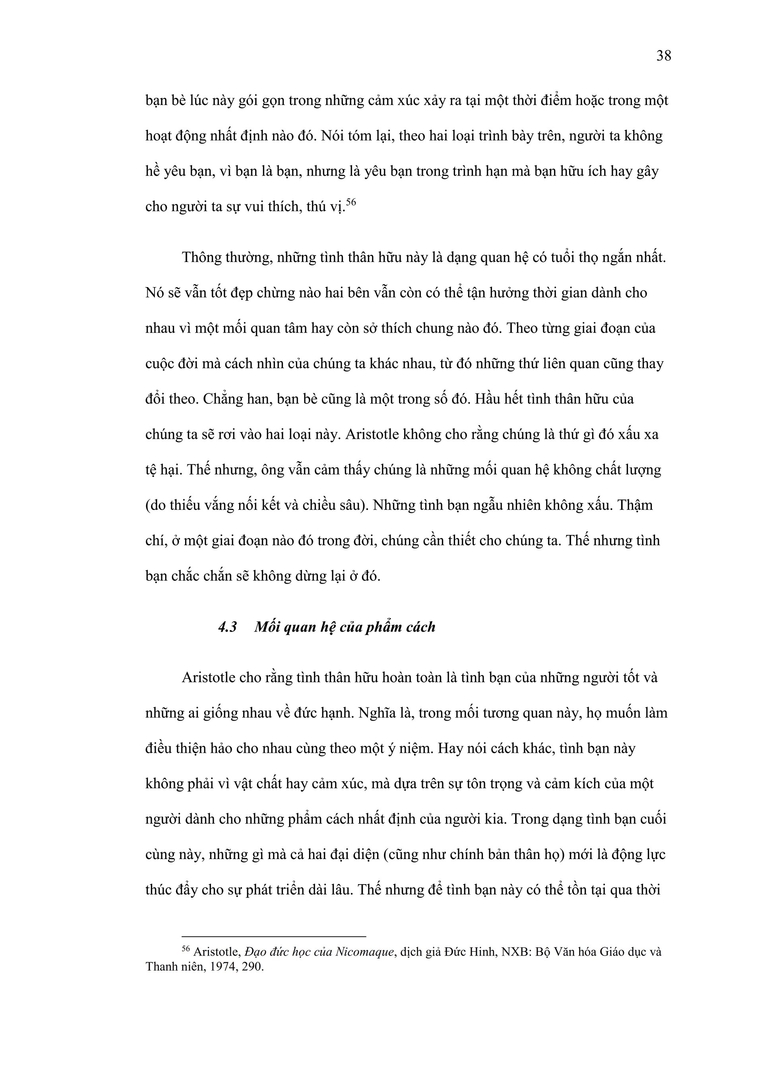 38

bạn bè lúc này gói gọn trong những cảm xúc xảy ra tại một thời điểm hoặc trong một hoạt động nhất định nào đó. Nói tóm lại, theo hai loại trình bày trên, người ta không hề yêu bạn, vì bạn là bạn, nhưng là yêu bạn trong trình hạn mà bạn hữu ích hay gây cho người ta sự vui thích, thú vị.$^{56}$

Thông thường, những tình thân hữu này là dạng quan hệ có tuổi thọ ngắn nhất. Nó sẽ vẫn tốt đẹp chừng nào hai bên vẫn còn có thể tận hưởng thời gian dành cho nhau vì một mối quan tâm hay còn sở thích chung nào đó. Theo từng giai đoạn của cuộc đời mà cách nhìn của chúng ta khác nhau, từ đó những thứ liên quan cũng thay đổi theo. Chẳng hạn, bạn bè cũng là một trong số đó. Hầu hết tình thân hữu của chúng ta sẽ rơi vào hai loại này. Aristotle không cho rằng chúng là thứ gì đó xấu xa tệ hại. Thế nhưng, ông vẫn cảm thấy chúng là những mối quan hệ không chất lượng (do thiếu vắng nối kết và chiều sâu). Những tình bạn ngẫu nhiên không xấu. Thậm chí, ở một giai đoạn nào đó trong đời, chúng cần thiết cho chúng ta. Thế nhưng tình bạn chắc chắn sẽ không dừng lại ở đó.

4.3 Mối quan hệ của phẩm cách

Aristotle cho rằng tình thân hữu hoàn toàn là tình bạn của những người tốt và những ai giống nhau về đức hạnh. Nghĩa là, trong mối tương quan này, họ muốn làm điều thiện hảo cho nhau cùng theo một ý niệm. Hay nói cách khác, tình bạn này không phải vì vật chất hay cảm xúc, mà dựa trên sự tôn trọng và cảm kích của một người dành cho những phẩm cách nhất định của người kia. Trong dạng tình bạn cuối cùng này, những gì mà cả hai đại diện (cũng như chính bản thân họ) mới là động lực thúc đẩy cho sự phát triển dài lâu. Thế nhưng để tình bạn này có thể tồn tại qua thời

$^{56}$ Aristotle, Đạo đức học của Nicomaque, dịch giả Đức Hinh, NXB: Bộ Văn hóa Giáo dục và Thanh niên, 1974, 290.